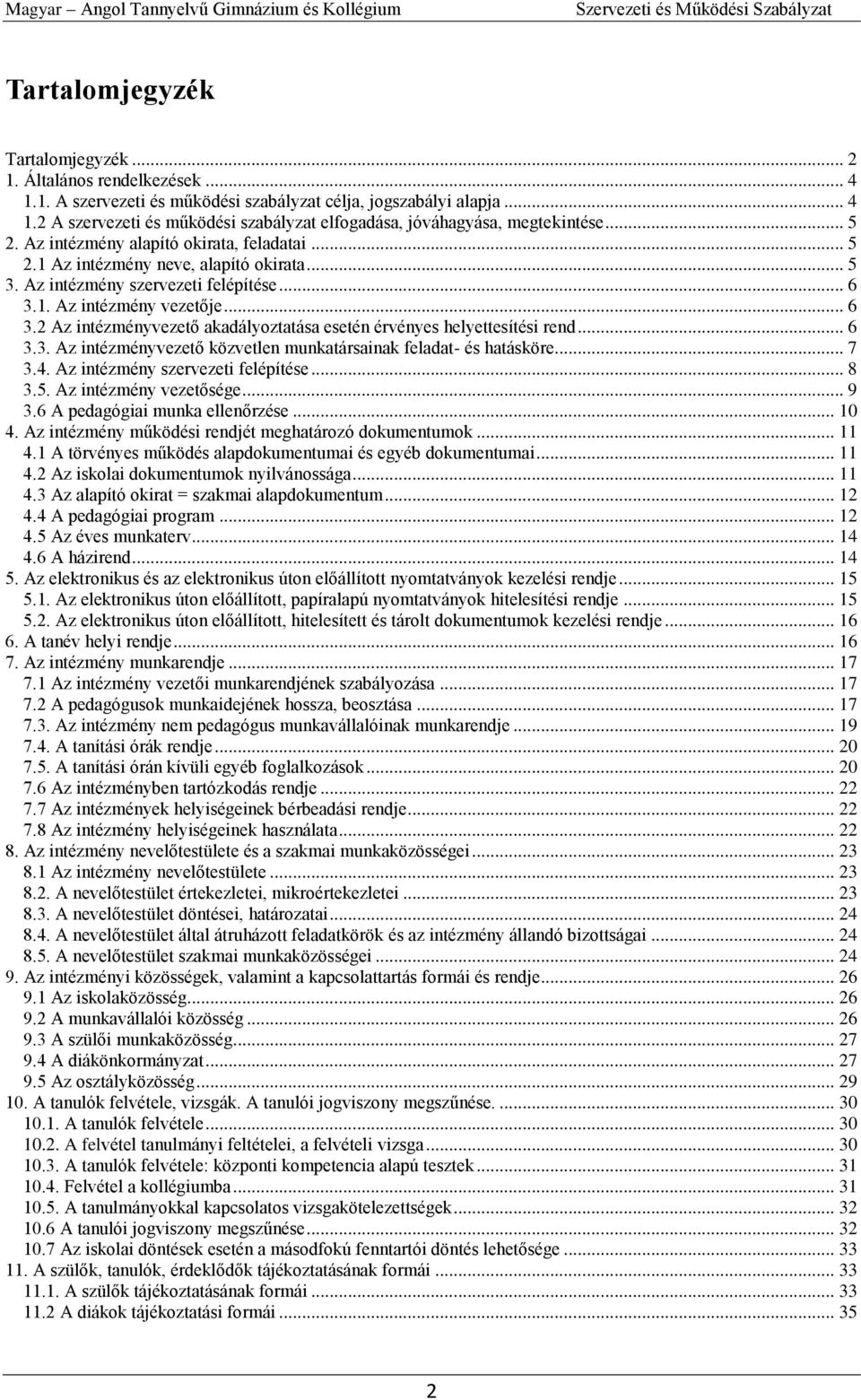 Magyar – Angol Tannyelvű Gimnázium és Kollégium Szervezeti és Működési Szabályzat

Tartalomjegyzék

Tartalomjegyzék ... 2
1. Általános rendelkezések ... 4
1.1. A szervezeti és működési szabályzat célja, jogszabályi alapja ... 4
1.2 A szervezeti és működési szabályzat elfogadása, jóváhagyása, megtekintése ... 5
2. Az intézmény alapító okirata, feladatai ... 5
2.1 Az intézmény neve, alapító okirata ... 5
3. Az intézmény szervezeti felépítése ... 6
3.1. Az intézmény vezetője ... 6
3.2 Az intézményvezető akadályoztatása esetén érvényes helyettesítési rend ... 6
3.3. Az intézményvezető közvetlen munkatársainak feladat- és hatásköre ... 7
3.4. Az intézmény szervezeti felépítése ... 8
3.5. Az intézmény vezetősége ... 9
3.6 A pedagógiai munka ellenőrzése ... 10
4. Az intézmény működési rendjét meghatározó dokumentumok ... 11
4.1 A törvényes működés alapdokumentumai és egyéb dokumentumai ... 11
4.2 Az iskolai dokumentumok nyilvánossága ... 11
4.3 Az alapító okirat = szakmai alapdokumentum ... 12
4.4 A pedagógiai program ... 12
4.5 Az éves munkaterv ... 14
4.6 A házirend ... 14
5. Az elektronikus és az elektronikus úton előállított nyomtatványok kezelési rendje ... 15
5.1. Az elektronikus úton előállított, papíralapú nyomtatványok hitelesítési rendje ... 15
5.2. Az elektronikus úton előállított, hitelesített és tárolt dokumentumok kezelési rendje ... 16
6. A tanév helyi rendje ... 16
7. Az intézmény munkarendje ... 17
7.1 Az intézmény vezetői munkarendjének szabályozása ... 17
7.2 A pedagógusok munkaidejének hossza, beosztása ... 17
7.3. Az intézmény nem pedagógus munkavállalóinak munkarendje ... 19
7.4. A tanítási órák rendje ... 20
7.5. A tanítási órán kívüli egyéb foglalkozások ... 20
7.6 Az intézményben tartózkodás rendje ... 22
7.7 Az intézmények helyiségeinek bérbeadási rendje ... 22
7.8 Az intézmény helyiségeinek használata ... 22
8. Az intézmény nevelőtestülete és a szakmai munkaközösségei ... 23
8.1 Az intézmény nevelőtestülete ... 23
8.2. A nevelőtestület értekezletei, mikroértekezletei ... 23
8.3. A nevelőtestület döntései, határozatai ... 24
8.4. A nevelőtestület által átruházott feladatkörök és az intézmény állandó bizottságai ... 24
8.5. A nevelőtestület szakmai munkaközösségei ... 24
9. Az intézményi közösségek, valamint a kapcsolattartás formái és rendje ... 26
9.1 Az iskolaközösség ... 26
9.2 A munkavállalói közösség ... 26
9.3 A szülői munkaközösség ... 27
9.4 A diákönkormányzat ... 27
9.5 Az osztályközösség ... 29
10. A tanulók felvétele, vizsgák. A tanulói jogviszony megszűnése. ... 30
10.1. A tanulók felvétele ... 30
10.2. A felvétel tanulmányi feltételei, a felvételi vizsga ... 30
10.3. A tanulók felvétele: központi kompetencia alapú tesztek ... 31
10.4. Felvétel a kollégiumba ... 31
10.5. A tanulmányokkal kapcsolatos vizsgakötelezettségek ... 32
10.6 A tanulói jogviszony megszűnése ... 32
10.7 Az iskolai döntések esetén a másodfokú fenntartói döntés lehetősége ... 33
11. A szülők, tanulók, érdeklődők tájékoztatásának formái ... 33
11.1. A szülők tájékoztatásának formái ... 33
11.2 A diákok tájékoztatási formái ... 35

2